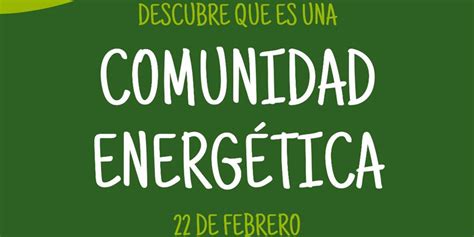 DESCUBRE QUE ES UNA

COMUNIDAD ENERGÉTICA

22 DE FEBRERO